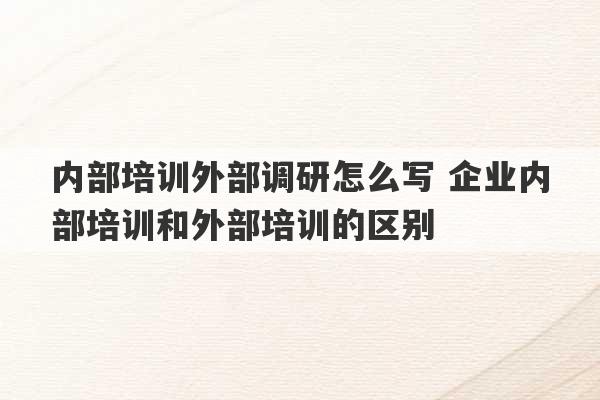 内部培训外部调研怎么写 企业内部培训和外部培训的区别